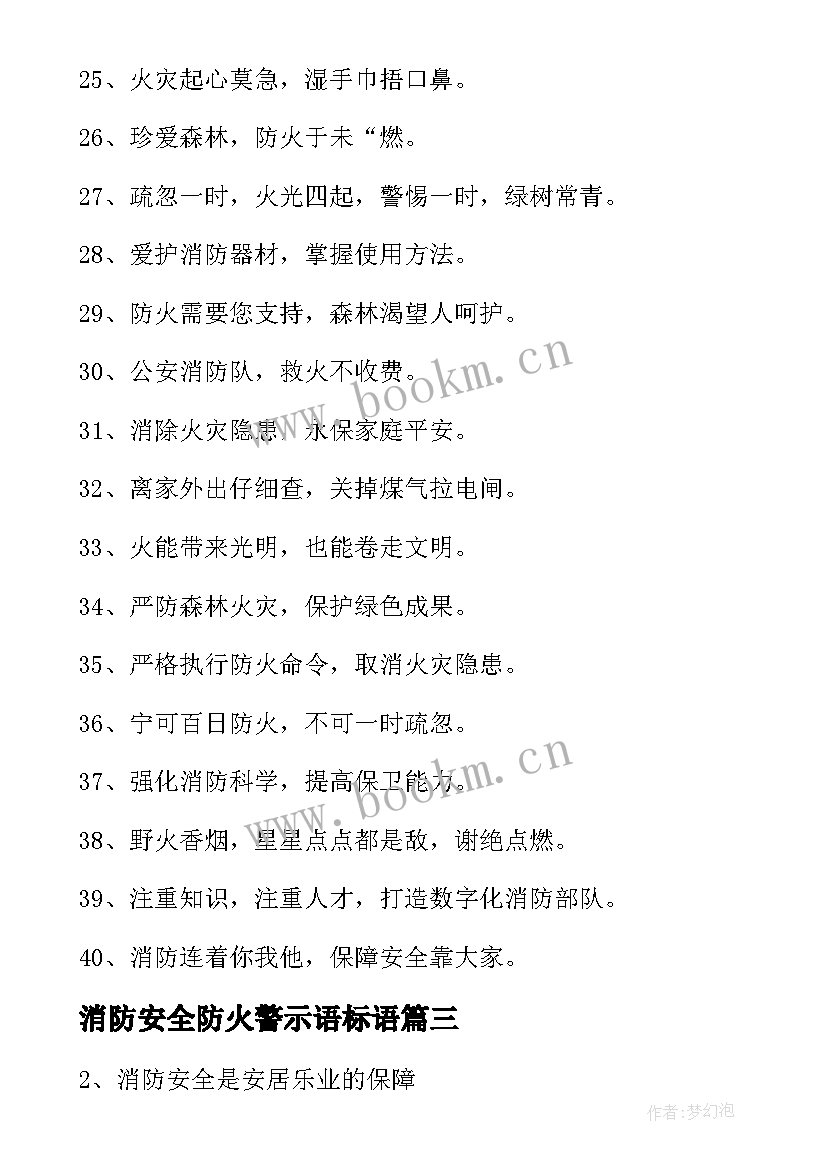 25、火灾起心莫急，湿手巾捂口鼻。

26、珍爱森林，防火于未“燃。

27、疏忽一时，火光四起，警惕一时，绿树常青。

28、爱护消防器材，掌握使用方法。

29、防火需要您支持，森林渴望人呵护。

30、公安消防队，救火不收费。

31、消除火灾隐患，永保家庭平安。

32、离家外出仔细查，关掉煤气拉电闸。

33、火能带来光明，也能卷走文明。

34、严防森林火灾，保护绿色成果。

35、严格执行防火命令，取消火灾隐患。

36、宁可百日防火，不可一时疏忽。

37、强化消防科学，提高保卫能力。

38、野火香烟，星星点点都是敌，谢绝点燃。

39、注重知识，注重人才，打造数字化消防部队。

40、消防连着你我他，保障安全靠大家。

消防安全防火警示语标语篇三

2、消防安全是安居乐业的保障

www.bookm.cn

www.bookm.cn

作者:梦幻泡